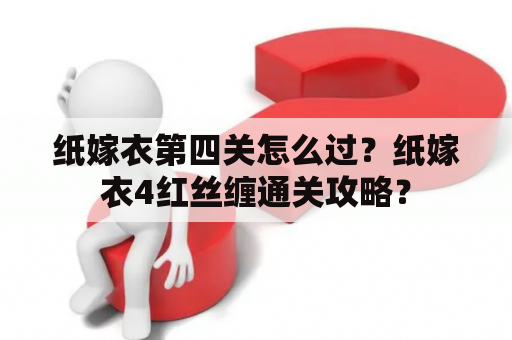 纸嫁衣第四关怎么过？纸嫁衣4红丝缠通关攻略？